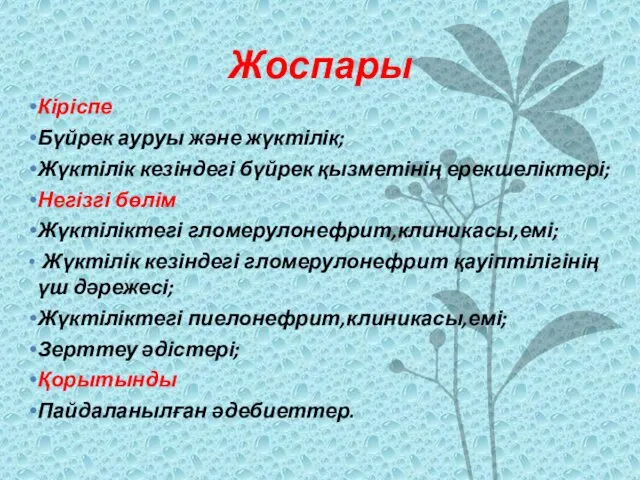 Жоспары

•Кіріспе
•Бүйрек ауруы және жүктілік;
•Жүктілік кезіндегі бүйрек қызметінің ерекшеліктері;
•Негізгі бөлім
•Жүктіліктегі гломерулонефрит,клиникасы,емі;
• Жүктілік кезіндегі гломерулонефрит қауіптілігінің үш дәрежесі;
•Жүктіліктегі пиелонефрит,клиникасы,емі;
•Зерттеу әдістері;
•Қорытынды
•Пайдаланылған әдебиеттер.